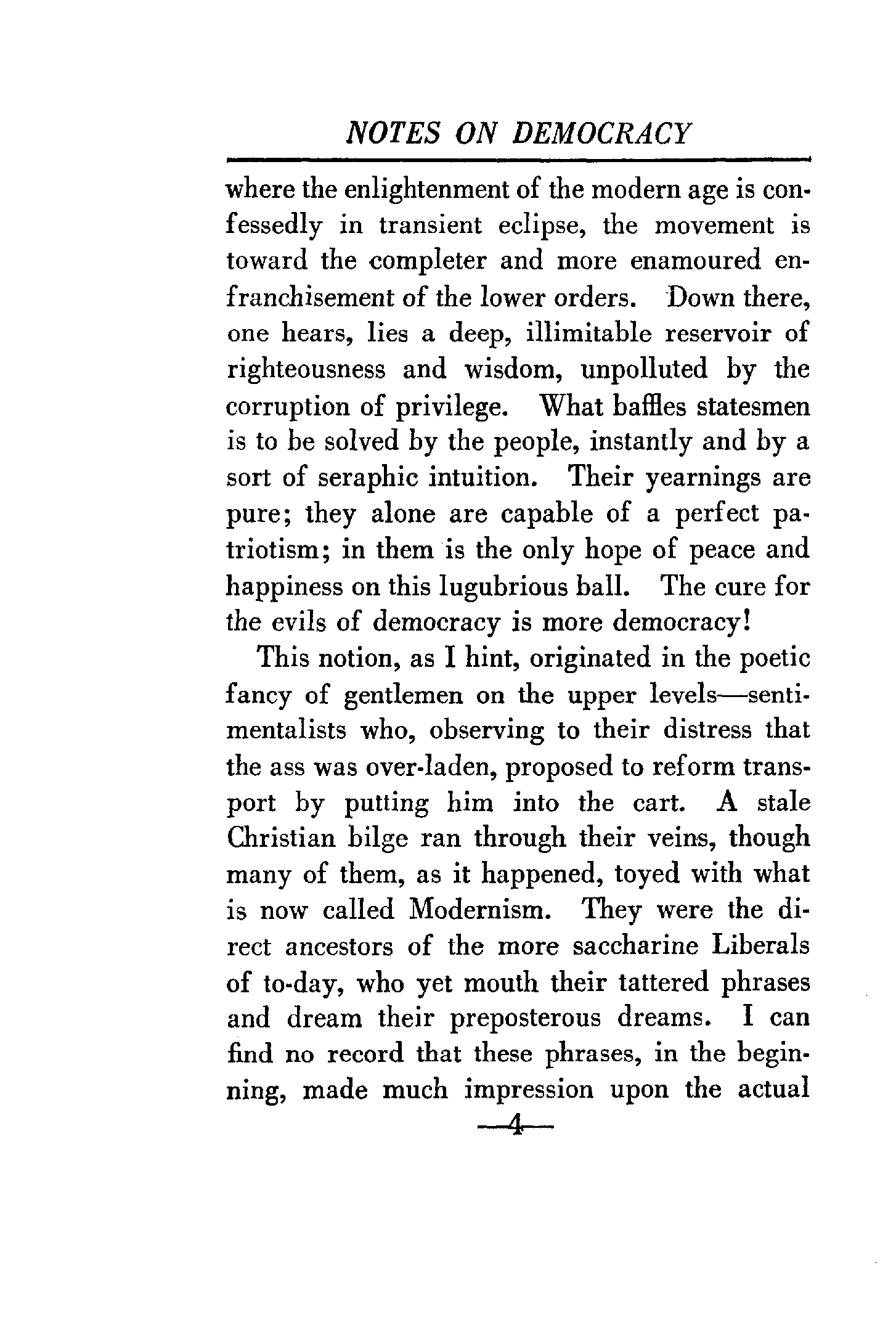 NOTES ON DEMOCRACY

where the enlightenment of the modern age is confessedly in transient eclipse, the movement is toward the completer and more enamoured enfranchisement of the lower orders. Down there, one hears, lies a deep, illimitable reservoir of righteousness and wisdom, unpolluted by the corruption of privilege. What baffles statesmen is to be solved by the people, instantly and by a sort of seraphic intuition. Their yearnings are pure; they alone are capable of a perfect patriotism; in them is the only hope of peace and happiness on this lugubrious ball. The cure for the evils of democracy is more democracy!

This notion, as I hint, originated in the poetic fancy of gentlemen on the upper levels—sentimentalists who, observing to their distress that the ass was over-laden, proposed to reform transport by putting him into the cart. A stale Christian bilge ran through their veins, though many of them, as it happened, toyed with what is now called Modernism. They were the direct ancestors of the more saccharine Liberals of to-day, who yet mouth their tattered phrases and dream their preposterous dreams. I can find no record that these phrases, in the beginning, made much impression upon the actual

—4—